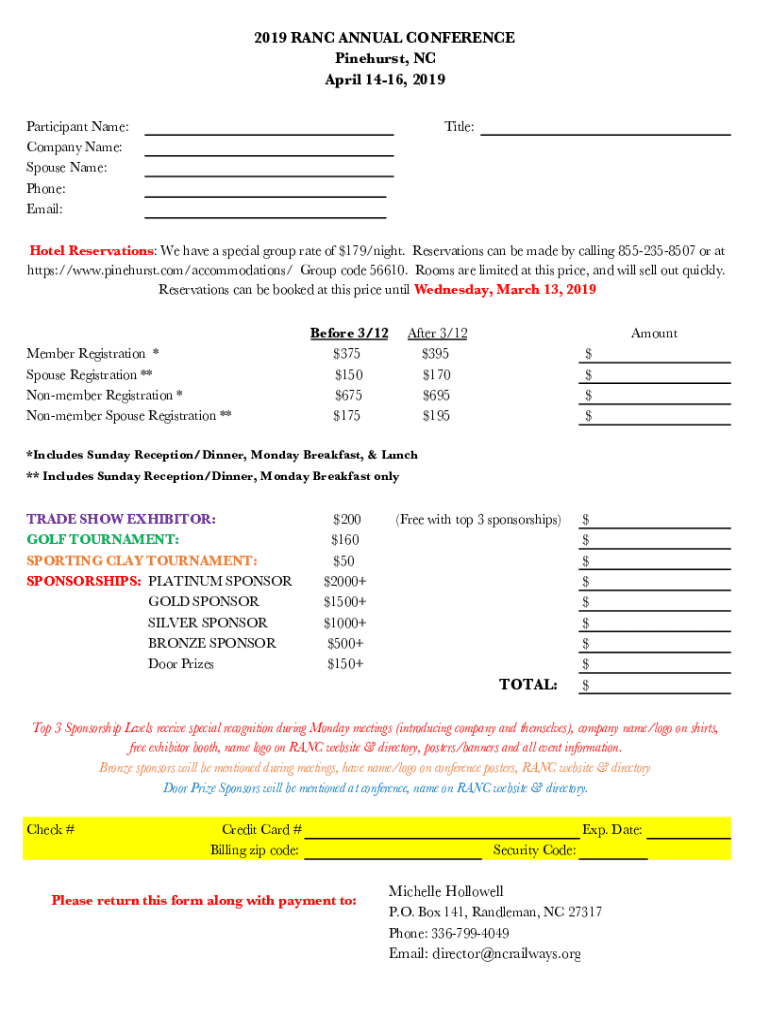 2019 RANC ANNUAL CONFERENCE
Pinehurst, NC
April 14-16, 2019

Participant Name: Title:
Company Name:
Spouse Name:
Phone:
Email:

Hotel Reservations: We have a special group rate of $179/night. Reservations can be made by calling 855-235-8507 or at https://www.pinehurst.com/accommodations/ Group code 56610. Rooms are limited at this price, and will sell out quickly. Reservations can be booked at this price until Wednesday, March 13, 2019

| | Before 3/12 | After 3/12 | Amount |
|---|---|---|---|
| Member Registration * | $375 | $395 | $ |
| Spouse Registration ** | $150 | $170 | $ |
| Non-member Registration * | $675 | $695 | $ |
| Non-member Spouse Registration ** | $175 | $195 | $ |

*Includes Sunday Reception/Dinner, Monday Breakfast, & Lunch
** Includes Sunday Reception/Dinner, Monday Breakfast only

| | | | |
|---|---|---|---|
| TRADE SHOW EXHIBITOR: | $200 | (Free with top 3 sponsorships) | $ |
| GOLF TOURNAMENT: | $160 | | $ |
| SPORTING CLAY TOURNAMENT: | $50 | | $ |
| SPONSORSHIPS: PLATINUM SPONSOR | $2000+ | | $ |
| GOLD SPONSOR | $1500+ | | $ |
| SILVER SPONSOR | $1000+ | | $ |
| BRONZE SPONSOR | $500+ | | $ |
| Door Prizes | $150+ | | $ |
| | | TOTAL: | $ |

Top 3 Sponsorship Levels receive special recognition during Monday meetings (introducing company and themselves), company name/logo on shirts, free exhibitor booth, name logo on RANC website & directory, posters/banners and all event information.
Bronze sponsors will be mentioned during meetings, have name/logo on conference posters, RANC website & directory
Door Prize Sponsors will be mentioned at conference, name on RANC website & directory.

Check # Credit Card # Exp. Date:
Billing zip code: Security Code:

Please return this form along with payment to:

Michelle Hollowell
P.O. Box 141, Randleman, NC 27317
Phone: 336-799-4049
Email: director@ncrailways.org